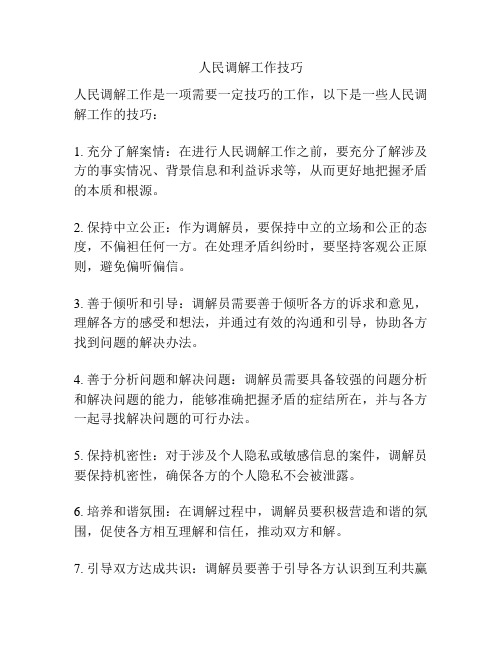 人民调解工作技巧

人民调解工作是一项需要一定技巧的工作，以下是一些人民调解工作的技巧：

1. 充分了解案情：在进行人民调解工作之前，要充分了解涉及方的事实情况、背景信息和利益诉求等，从而更好地把握矛盾的本质和根源。

2. 保持中立公正：作为调解员，要保持中立的立场和公正的态度，不偏袒任何一方。在处理矛盾纠纷时，要坚持客观公正原则，避免偏听偏信。

3. 善于倾听和引导：调解员需要善于倾听各方的诉求和意见，理解各方的感受和想法，并通过有效的沟通和引导，协助各方找到问题的解决办法。

4. 善于分析问题和解决问题：调解员需要具备较强的问题分析和解决问题的能力，能够准确把握矛盾的症结所在，并与各方一起寻找解决问题的可行办法。

5. 保持机密性：对于涉及个人隐私或敏感信息的案件，调解员要保持机密性，确保各方的个人隐私不会被泄露。

6. 培养和谐氛围：在调解过程中，调解员要积极营造和谐的氛围，促使各方相互理解和信任，推动双方和解。

7. 引导双方达成共识：调解员要善于引导各方认识到互利共赢